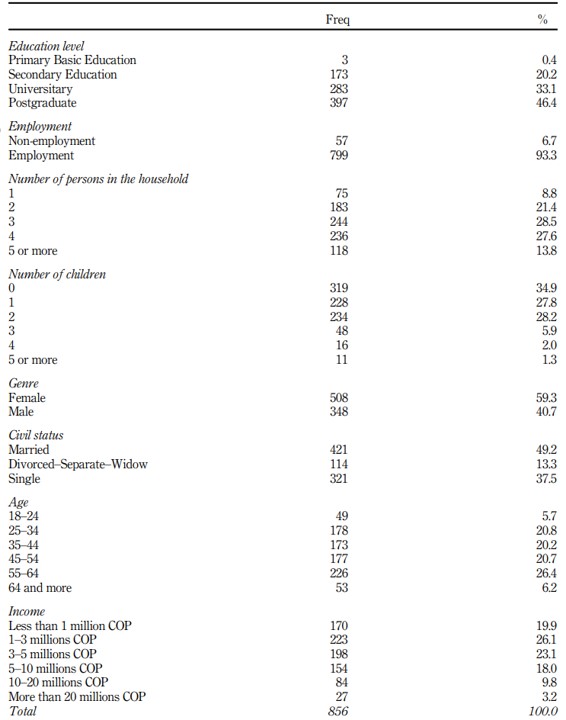 | | Freq | % |
|---|---|---|
| *Education level* | | |
| Primary Basic Education | 3 | 0.4 |
| Secondary Education | 173 | 20.2 |
| Universitary | 283 | 33.1 |
| Postgraduate | 397 | 46.4 |
| *Employment* | | |
| Non-employment | 57 | 6.7 |
| Employment | 799 | 93.3 |
| *Number of persons in the household* | | |
| 1 | 75 | 8.8 |
| 2 | 183 | 21.4 |
| 3 | 244 | 28.5 |
| 4 | 236 | 27.6 |
| 5 or more | 118 | 13.8 |
| *Number of children* | | |
| 0 | 319 | 34.9 |
| 1 | 228 | 27.8 |
| 2 | 234 | 28.2 |
| 3 | 48 | 5.9 |
| 4 | 16 | 2.0 |
| 5 or more | 11 | 1.3 |
| *Genre* | | |
| Female | 508 | 59.3 |
| Male | 348 | 40.7 |
| *Civil status* | | |
| Married | 421 | 49.2 |
| Divorced–Separate–Widow | 114 | 13.3 |
| Single | 321 | 37.5 |
| *Age* | | |
| 18–24 | 49 | 5.7 |
| 25–34 | 178 | 20.8 |
| 35–44 | 173 | 20.2 |
| 45–54 | 177 | 20.7 |
| 55–64 | 226 | 26.4 |
| 64 and more | 53 | 6.2 |
| *Income* | | |
| Less than 1 million COP | 170 | 19.9 |
| 1–3 millions COP | 223 | 26.1 |
| 3–5 millions COP | 198 | 23.1 |
| 5–10 millions COP | 154 | 18.0 |
| 10–20 millions COP | 84 | 9.8 |
| More than 20 millions COP | 27 | 3.2 |
| *Total* | *856* | *100.0* |